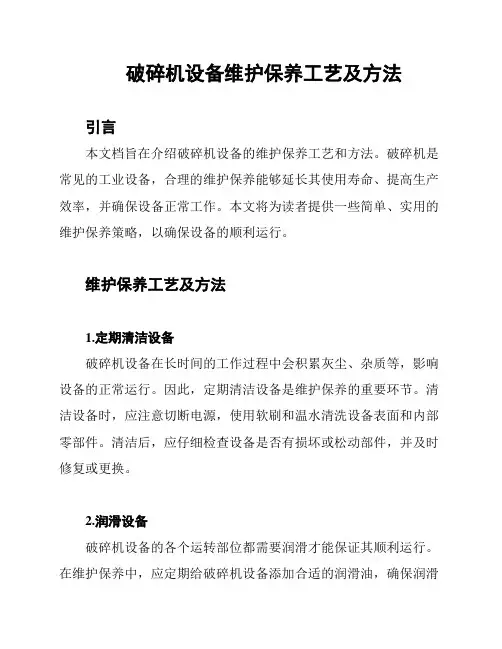 破碎机设备维护保养工艺及方法

引言

本文档旨在介绍破碎机设备的维护保养工艺和方法。破碎机是常见的工业设备，合理的维护保养能够延长其使用寿命、提高生产效率，并确保设备正常工作。本文将为读者提供一些简单、实用的维护保养策略，以确保设备的顺利运行。

维护保养工艺及方法

1.定期清洁设备

破碎机设备在长时间的工作过程中会积累灰尘、杂质等，影响设备的正常运行。因此，定期清洁设备是维护保养的重要环节。清洁设备时，应注意切断电源，使用软刷和温水清洗设备表面和内部零部件。清洁后，应仔细检查设备是否有损坏或松动部件，并及时修复或更换。

2.润滑设备

破碎机设备的各个运转部位都需要润滑才能保证其顺利运行。在维护保养中，应定期给破碎机设备添加合适的润滑油，确保润滑